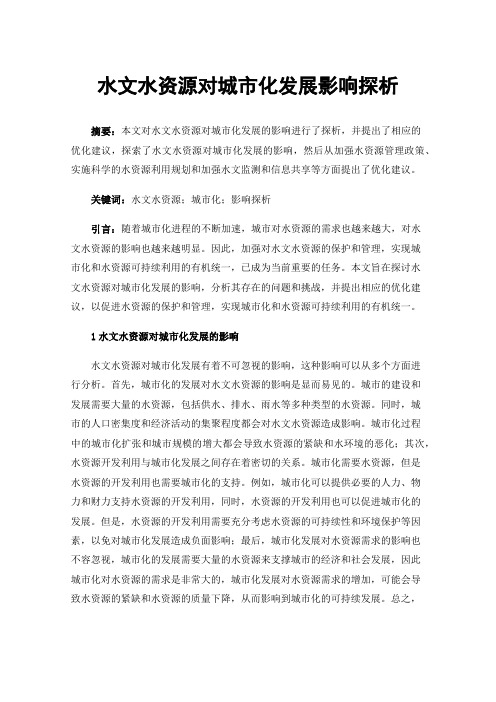 水文水资源对城市化发展影响探析

摘要：本文对水文水资源对城市化发展的影响进行了探析，并提出了相应的优化建议，探索了水文水资源对城市化发展的影响，然后从加强水资源管理政策、实施科学的水资源利用规划和加强水文监测和信息共享等方面提出了优化建议。

关键词：水文水资源；城市化；影响探析

引言：随着城市化进程的不断加速，城市对水资源的需求也越来越大，对水文水资源的影响也越来越明显。因此，加强对水文水资源的保护和管理，实现城市化和水资源可持续利用的有机统一，已成为当前重要的任务。本文旨在探讨水文水资源对城市化发展的影响，分析其存在的问题和挑战，并提出相应的优化建议，以促进水资源的保护和管理，实现城市化和水资源可持续利用的有机统一。

1 水文水资源对城市化发展的影响

水文水资源对城市化发展有着不可忽视的影响，这种影响可以从多个方面进行分析。首先，城市化的发展对水文水资源的影响是显而易见的。城市的建设和发展需要大量的水资源，包括供水、排水、雨水等多种类型的水资源。同时，城市的人口密集度和经济活动的集聚程度都会对水文水资源造成影响。城市化过程中的城市化扩张和城市规模的增大都会导致水资源的紧缺和水环境的恶化；其次，水资源开发利用与城市化发展之间存在着密切的关系。城市化需要水资源，但是水资源的开发利用也需要城市化的支持。例如，城市化可以提供必要的人力、物力和财力支持水资源的开发利用，同时，水资源的开发利用也可以促进城市化的发展。但是，水资源的开发利用需要充分考虑水资源的可持续性和环境保护等因素，以免对城市化发展造成负面影响；最后，城市化发展对水资源需求的影响也不容忽视，城市化的发展需要大量的水资源来支撑城市的经济和社会发展，因此城市化对水资源的需求是非常大的，城市化发展对水资源需求的增加，可能会导致水资源的紧缺和水资源的质量下降，从而影响到城市化的可持续发展。总之，